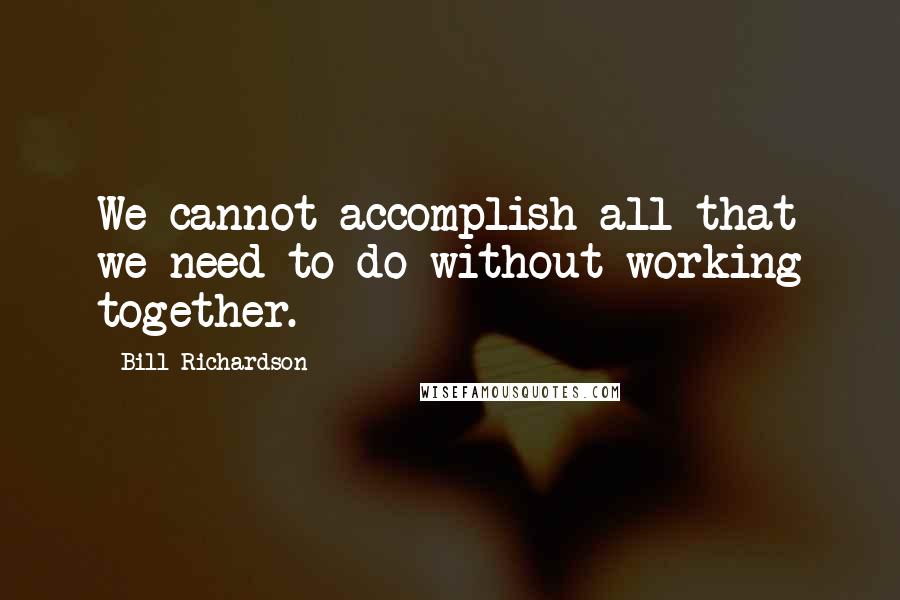 We cannot accomplish all that we need to do without working together.

Bill Richardson

WISEFAMOUSQUOTES.COM